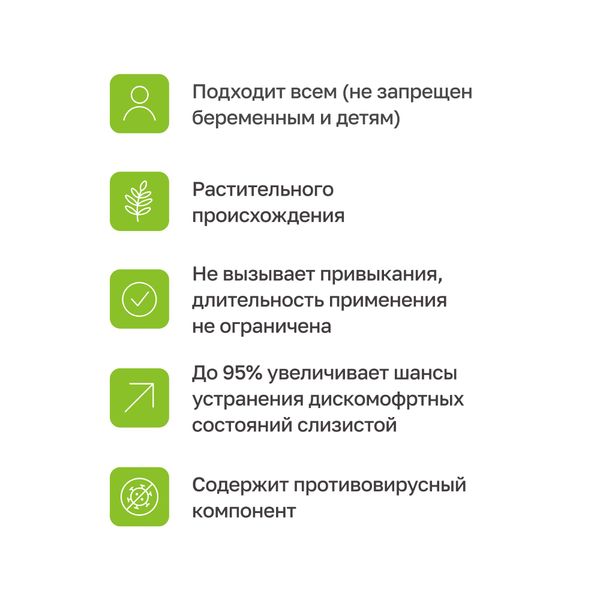 Подходит всем (не запрещен беременным и детям)

Растительного происхождения

Не вызывает привыкания, длительность применения не ограничена

До 95% увеличивает шансы устранения дискомофртных состояний слизистой

Содержит противовирусный компонент